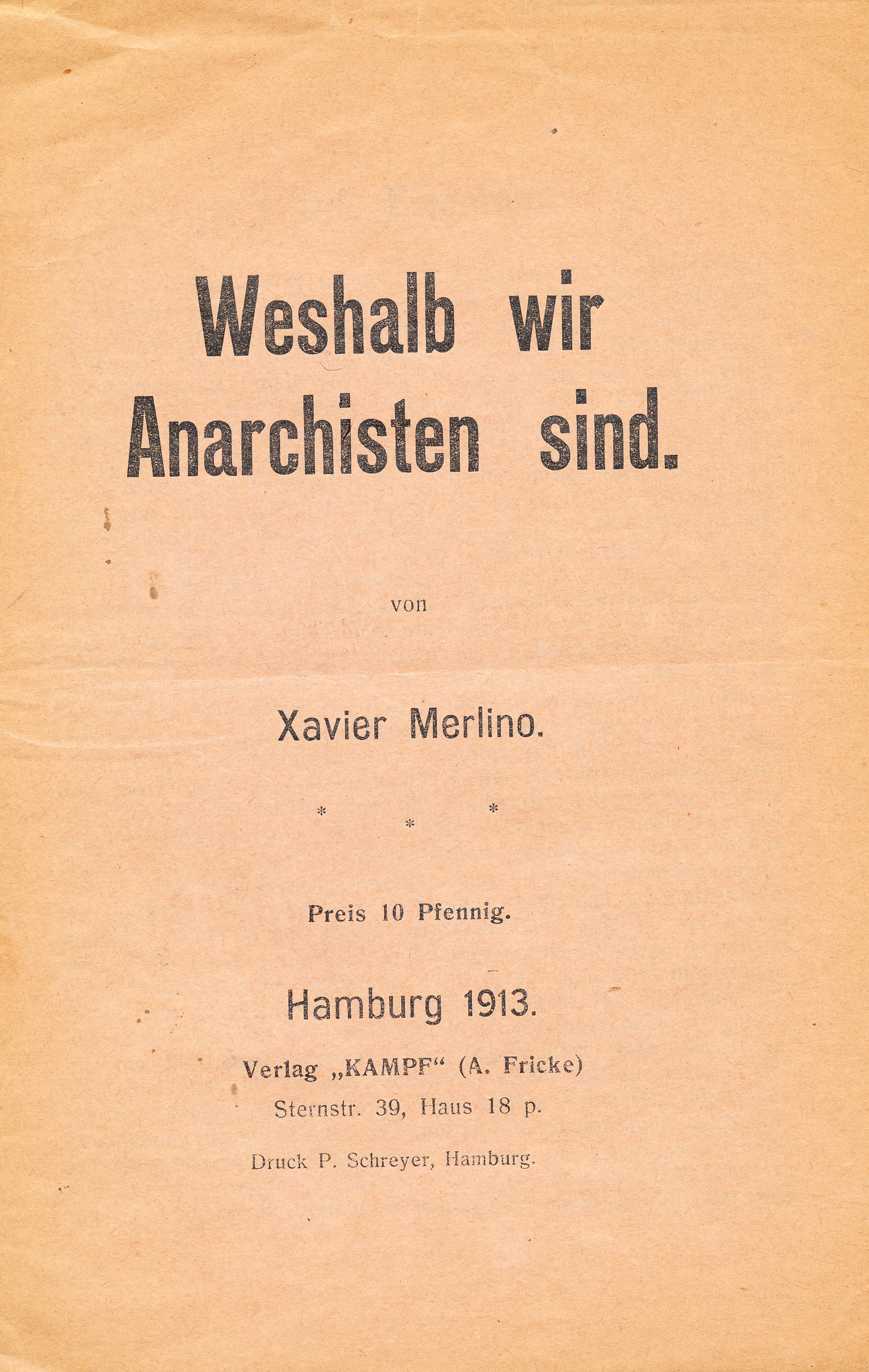 Weshalb wir Anarchisten sind.

von

Xavier Merlino.

* * *

Preis 10 Pfennig.

Hamburg 1913.

Verlag „KAMPF“ (A. Fricke)
Sternstr. 39, Haus 18 p.

Druck P. Schreyer, Hamburg.